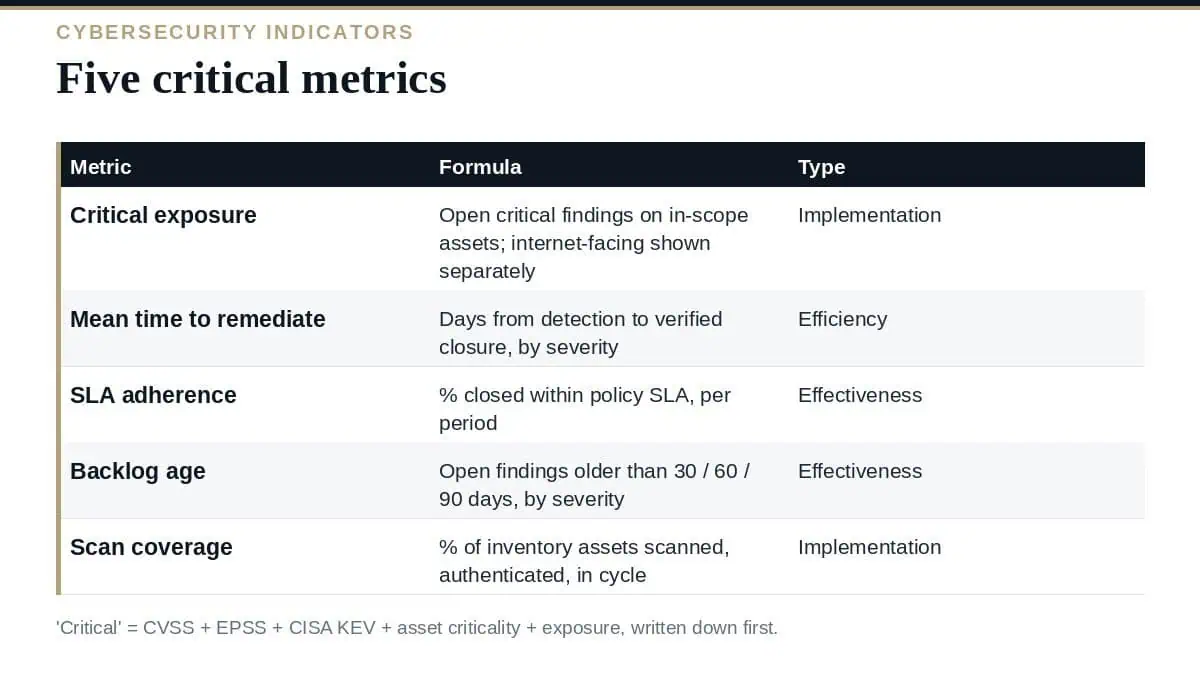 CYBERSECURITY INDICATORS

Five critical metrics

| Metric | Formula | Type |
|---|---|---|
| Critical exposure | Open critical findings on in-scope assets; internet-facing shown separately | Implementation |
| Mean time to remediate | Days from detection to verified closure, by severity | Efficiency |
| SLA adherence | % closed within policy SLA, per period | Effectiveness |
| Backlog age | Open findings older than 30 / 60 / 90 days, by severity | Effectiveness |
| Scan coverage | % of inventory assets scanned, authenticated, in cycle | Implementation |

'Critical' = CVSS + EPSS + CISA KEV + asset criticality + exposure, written down first.